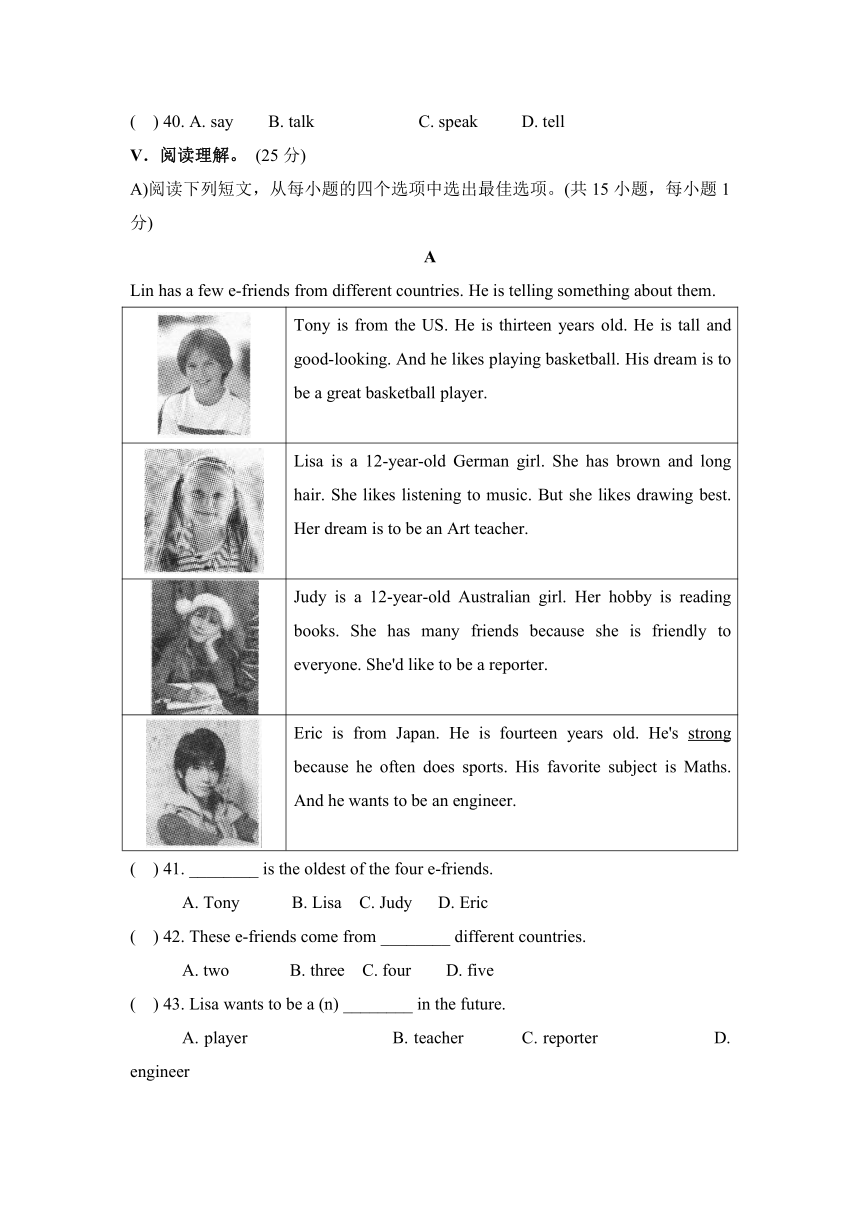 (    ) 40. A. say        B. talk        C. speak        D. tell

V．阅读理解。 (25 分)

A)阅读下列短文，从每小题的四个选项中选出最佳选项。(共 15 小题，每小题 1 分)

A

Lin has a few e-friends from different countries. He is telling something about them.

| | |
|---|---|
| | Tony is from the US. He is thirteen years old. He is tall and good-looking. And he likes playing basketball. His dream is to be a great basketball player. |
| | Lisa is a 12-year-old German girl. She has brown and long hair. She likes listening to music. But she likes drawing best. Her dream is to be an Art teacher. |
| | Judy is a 12-year-old Australian girl. Her hobby is reading books. She has many friends because she is friendly to everyone. She'd like to be a reporter. |
| | Eric is from Japan. He is fourteen years old. He's strong because he often does sports. His favorite subject is Maths. And he wants to be an engineer. |

(    ) 41. ________ is the oldest of the four e-friends.

A. Tony        B. Lisa    C. Judy      D. Eric

(    ) 42. These e-friends come from ________ different countries.

A. two        B. three    C. four        D. five

(    ) 43. Lisa wants to be a (n) ________ in the future.

A. player        B. teacher        C. reporter        D. engineer